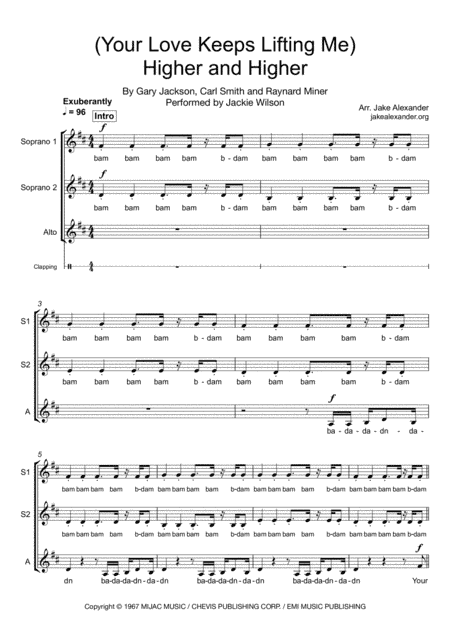 (Your Love Keeps Lifting Me)
Higher and Higher

By Gary Jackson, Carl Smith and Raynard Miner
Performed by Jackie Wilson

Arr. Jake Alexander
jakealexander.org

Exuberantly
♩ = 96
Intro

Soprano 1
f
bam bam bam bam b - dam bam bam bam bam b - dam

Soprano 2
f
bam bam bam bam b - dam bam bam bam bam b - dam

Alto

Clapping

3
S1
bam bam bam bam b - dam bam bam bam bam b - dam

S2
bam bam bam bam b - dam bam bam bam bam b - dam

A
f
ba - da - da - dn - da -

5
S1
bam bam bam bam b-dam bam bam bam bam b-dam bam bam bam bam b-dam bam bam bam bam b-dam

S2
bam bam bam bam b-dam bam bam bam bam b-dam bam bam bam bam b-dam bam bam bam bam b-dam

A
f
dn ba-da-da-dn - da - dn ba-da-da-dn - da - dn ba-da-da-dn - da - dn Your

Copyright © 1967 MIJAC MUSIC / CHEVIS PUBLISHING CORP. / EMI MUSIC PUBLISHING